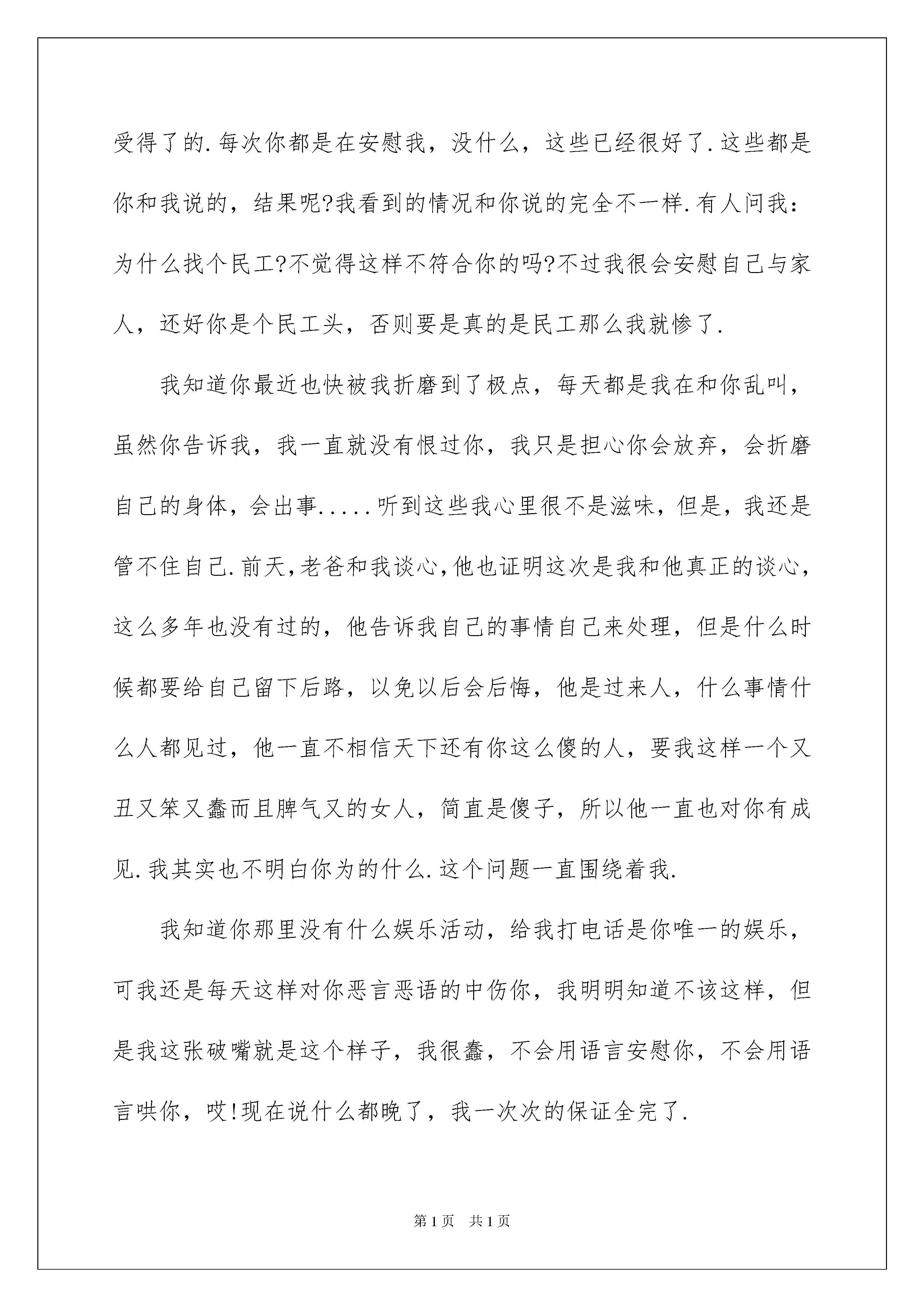 受得了的.每次你都是在安慰我，没什么，这些已经很好了.这些都是你和我说的，结果呢?我看到的情况和你说的完全不一样.有人问我：为什么找个民工?不觉得这样不符合你的吗?不过我很会安慰自己与家人，还好你是个民工头，否则要是真的是民工那么我就惨了.

我知道你最近也快被我折磨到了极点，每天都是我在和你乱叫，虽然你告诉我，我一直就没有恨过你，我只是担心你会放弃，会折磨自己的身体，会出事.....听到这些我心里很不是滋味，但是，我还是管不住自己.前天,老爸和我谈心,他也证明这次是我和他真正的谈心，这么多年也没有过的，他告诉我自己的事情自己来处理，但是什么时候都要给自己留下后路，以免以后会后悔，他是过来人，什么事情什么人都见过，他一直不相信天下还有你这么傻的人，要我这样一个又丑又笨又蠢而且脾气又的女人，简直是傻子，所以他一直也对你有成见.我其实也不明白你为的什么.这个问题一直围绕着我.

我知道你那里没有什么娱乐活动，给我打电话是你唯一的娱乐，可我还是每天这样对你恶言恶语的中伤你，我明明知道不该这样，但是我这张破嘴就是这个样子，我很蠢，不会用语言安慰你，不会用语言哄你，哎!现在说什么都晚了，我一次次的保证全完了.

第1页 共1页